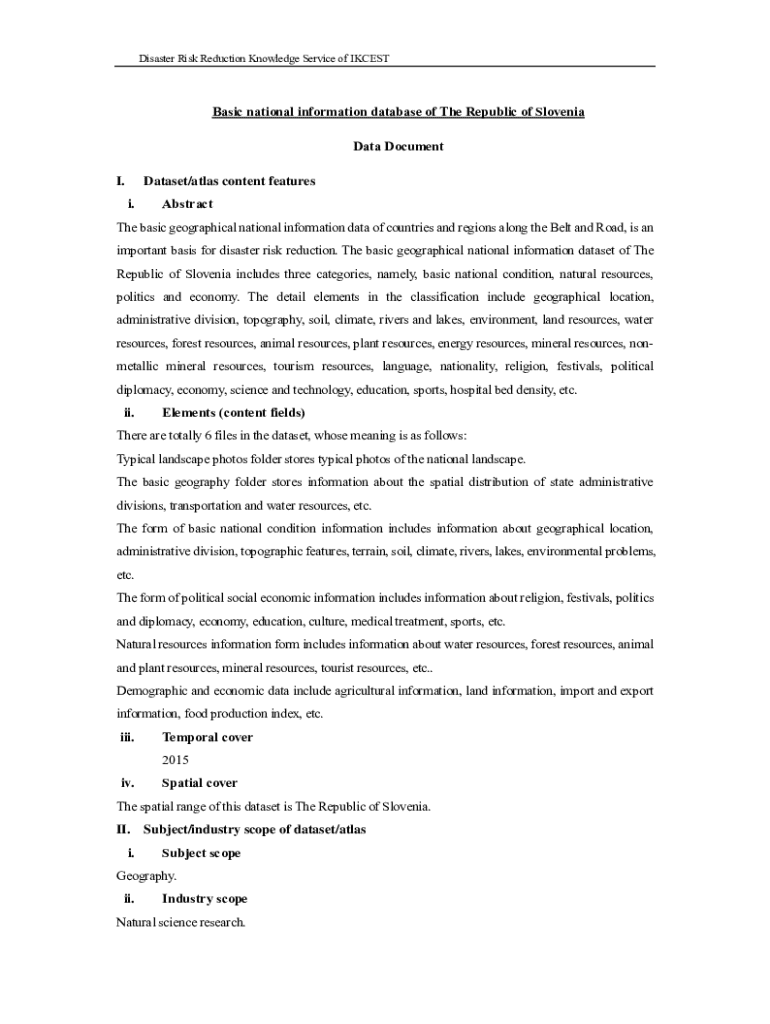 Disaster Risk Reduction Knowledge Service of IKCEST

Basic national information database of The Republic of Slovenia

Data Document

I. Dataset/atlas content features

i. Abstract

The basic geographical national information data of countries and regions along the Belt and Road, is an important basis for disaster risk reduction. The basic geographical national information dataset of The Republic of Slovenia includes three categories, namely, basic national condition, natural resources, politics and economy. The detail elements in the classification include geographical location, administrative division, topography, soil, climate, rivers and lakes, environment, land resources, water resources, forest resources, animal resources, plant resources, energy resources, mineral resources, non-metallic mineral resources, tourism resources, language, nationality, religion, festivals, political diplomacy, economy, science and technology, education, sports, hospital bed density, etc.

ii. Elements (content fields)

There are totally 6 files in the dataset, whose meaning is as follows:

Typical landscape photos folder stores typical photos of the national landscape.

The basic geography folder stores information about the spatial distribution of state administrative divisions, transportation and water resources, etc.

The form of basic national condition information includes information about geographical location, administrative division, topographic features, terrain, soil, climate, rivers, lakes, environmental problems, etc.

The form of political social economic information includes information about religion, festivals, politics and diplomacy, economy, education, culture, medical treatment, sports, etc.

Natural resources information form includes information about water resources, forest resources, animal and plant resources, mineral resources, tourist resources, etc..

Demographic and economic data include agricultural information, land information, import and export information, food production index, etc.

iii. Temporal cover

2015

iv. Spatial cover

The spatial range of this dataset is The Republic of Slovenia.

II. Subject/industry scope of dataset/atlas

i. Subject scope

Geography.

ii. Industry scope

Natural science research.